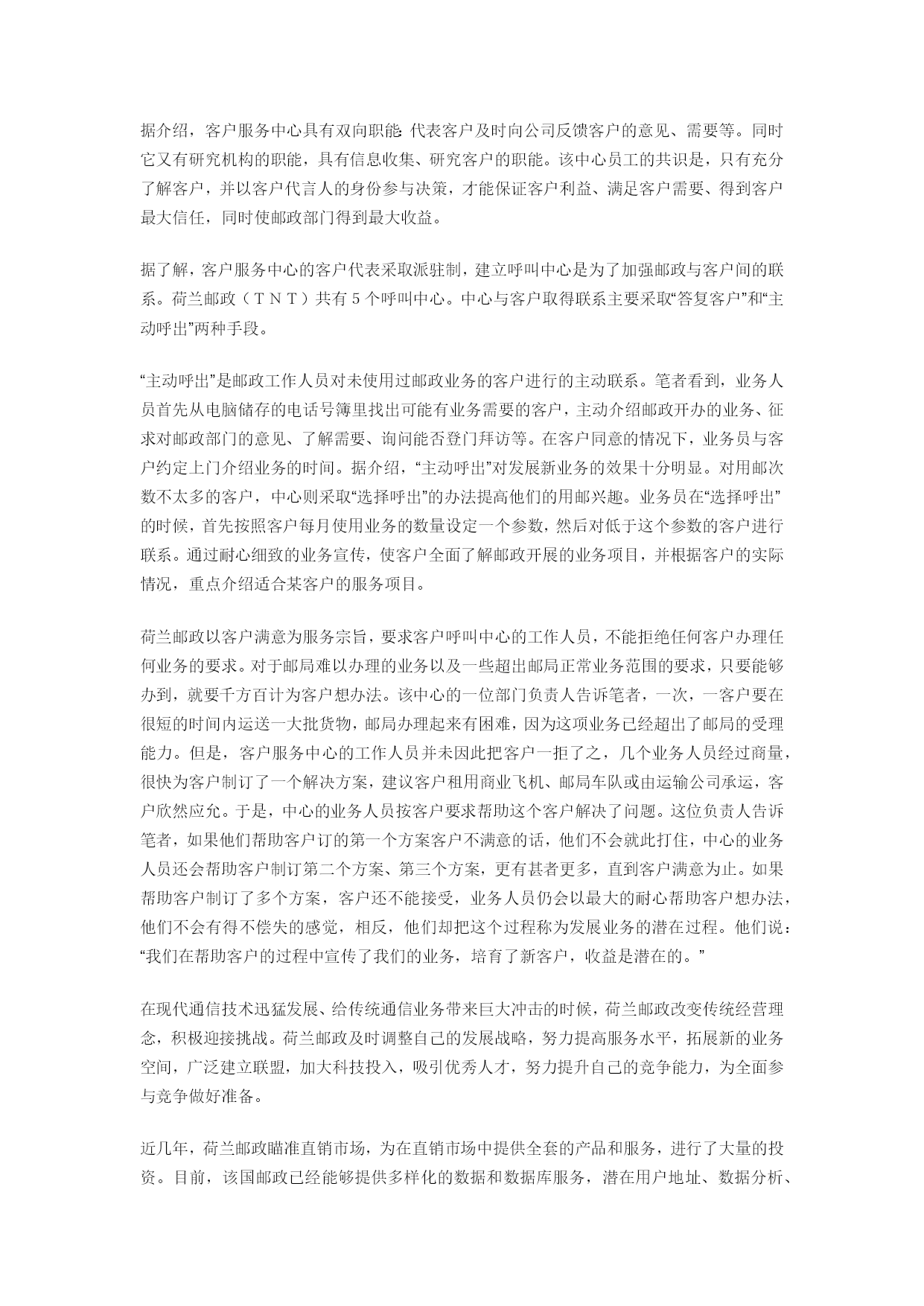 据介绍，客户服务中心具有双向职能: 代表客户及时向公司反馈客户的意见、需要等。同时它又有研究机构的职能，具有信息收集、研究客户的职能。该中心员工的共识是，只有充分了解客户，并以客户代言人的身份参与决策，才能保证客户利益、满足客户需要、得到客户最大信任，同时使邮政部门得到最大收益。

据了解，客户服务中心的客户代表采取派驻制，建立呼叫中心是为了加强邮政与客户间的联系。荷兰邮政（ＴＮＴ）共有５个呼叫中心。中心与客户取得联系主要采取“答复客户”和“主动呼出”两种手段。

“主动呼出”是邮政工作人员对未使用过邮政业务的客户进行的主动联系。笔者看到，业务人员首先从电脑储存的电话号簿里找出可能有业务需要的客户，主动介绍邮政开办的业务、征求对邮政部门的意见、了解需要、询问能否登门拜访等。在客户同意的情况下，业务员与客户约定上门介绍业务的时间。据介绍，“主动呼出”对发展新业务的效果十分明显。对用邮次数不太多的客户，中心则采取“选择呼出”的办法提高他们的用邮兴趣。业务员在“选择呼出”的时候，首先按照客户每月使用业务的数量设定一个参数，然后对低于这个参数的客户进行联系。通过耐心细致的业务宣传，使客户全面了解邮政开展的业务项目，并根据客户的实际情况，重点介绍适合某客户的服务项目。

荷兰邮政以客户满意为服务宗旨，要求客户呼叫中心的工作人员，不能拒绝任何客户办理任何业务的要求。对于邮局难以办理的业务以及一些超出邮局正常业务范围的要求，只要能够办到，就要千方百计为客户想办法。该中心的一位部门负责人告诉笔者，一次，一客户要在很短的时间内运送一大批货物，邮局办理起来有困难，因为这项业务已经超出了邮局的受理能力。但是，客户服务中心的工作人员并未因此把客户一拒了之，几个业务人员经过商量，很快为客户制订了一个解决方案，建议客户租用商业飞机、邮局车队或由运输公司承运，客户欣然应允。于是，中心的业务人员按客户要求帮助这个客户解决了问题。这位负责人告诉笔者，如果他们帮助客户订的第一个方案客户不满意的话，他们不会就此打住，中心的业务人员还会帮助客户制订第二个方案、第三个方案，更有甚者更多，直到客户满意为止。如果帮助客户制订了多个方案，客户还不能接受，业务人员仍会以最大的耐心帮助客户想办法，他们不会有得不偿失的感觉，相反，他们却把这个过程称为发展业务的潜在过程。他们说：“我们在帮助客户的过程中宣传了我们的业务，培育了新客户，收益是潜在的。”

在现代通信技术迅猛发展、给传统通信业务带来巨大冲击的时候，荷兰邮政改变传统经营理念，积极迎接挑战。荷兰邮政及时调整自己的发展战略，努力提高服务水平，拓展新的业务空间，广泛建立联盟，加大科技投入，吸引优秀人才，努力提升自己的竞争能力，为全面参与竞争做好准备。

近几年，荷兰邮政瞄准直销市场，为在直销市场中提供全套的产品和服务，进行了大量的投资。目前，该国邮政已经能够提供多样化的数据和数据库服务，潜在用户地址、数据分析、